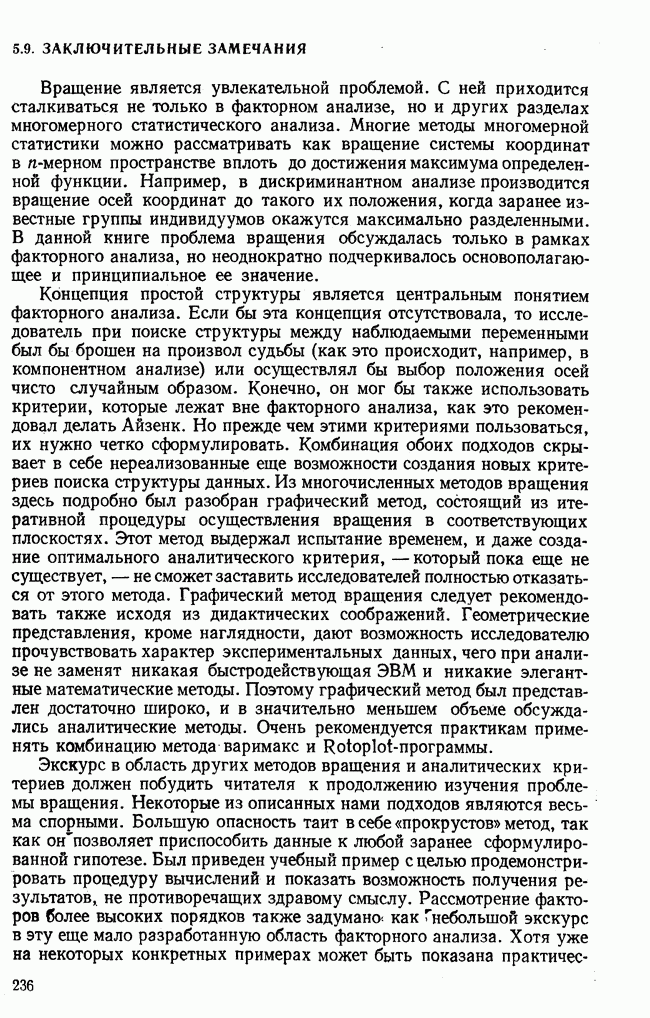 5.9. ЗАКЛЮЧИТЕЛЬНЫЕ ЗАМЕЧАНИЯ

Вращение является увлекательной проблемой. С ней приходится сталкиваться не только в факторном анализе, но и других разделах многомерного статистического анализа. Многие методы многомерной статистики можно рассматривать как вращение системы координат в $n$-мерном пространстве вплоть до достижения максимума определенной функции. Например, в дискриминантном анализе производится вращение осей координат до такого их положения, когда заранее известные группы индивидуумов окажутся максимально разделенными. В данной книге проблема вращения обсуждалась только в рамках факторного анализа, но неоднократно подчеркивалось основополагающее и принципиальное ее значение.

Концепция простой структуры является центральным понятием факторного анализа. Если бы эта концепция отсутствовала, то исследователь при поиске структуры между наблюдаемыми переменными был бы брошен на произвол судьбы (как это происходит, например, в компонентном анализе) или осуществлял бы выбор положения осей чисто случайным образом. Конечно, он мог бы также использовать критерии, которые лежат вне факторного анализа, как это рекомендовал делать Айзенк. Но прежде чем этими критериями пользоваться, их нужно четко сформулировать. Комбинация обоих подходов скрывает в себе нереализованные еще возможности создания новых критериев поиска структуры данных. Из многочисленных методов вращения здесь подробно был разобран графический метод, состоящий из итеративной процедуры осуществления вращения в соответствующих плоскостях. Этот метод выдержал испытание временем, и даже создание оптимального аналитического критерия, — который пока еще не существует, — не сможет заставить исследователей полностью отказаться от этого метода. Графический метод вращения следует рекомендовать также исходя из дидактических соображений. Геометрические представления, кроме наглядности, дают возможность исследователю прочувствовать характер экспериментальных данных, чего при анализе не заменят никакая быстродействующая ЭВМ и никакие элегантные математические методы. Поэтому графический метод был представлен достаточно широко, и в значительно меньшем объеме обсуждались аналитические методы. Очень рекомендуется практикам применять комбинацию метода варимакс и Rotoplot-программы.

Экскурс в область других методов вращения и аналитических критериев должен побудить читателя к продолжению изучения проблемы вращения. Некоторые из описанных нами подходов являются весьма спорными. Большую опасность таит в себе «прокрустов» метод, так как он позволяет приспособить данные к любой заранее сформулированной гипотезе. Был приведен учебный пример с целью продемонстрировать процедуру вычислений и показать возможность получения результатов, не противоречащих здравому смыслу. Рассмотрение факторов более высоких порядков также задумано как небольшой экскурс в эту еще мало разработанную область факторного анализа. Хотя уже на некоторых конкретных примерах может быть показана практичес-

236